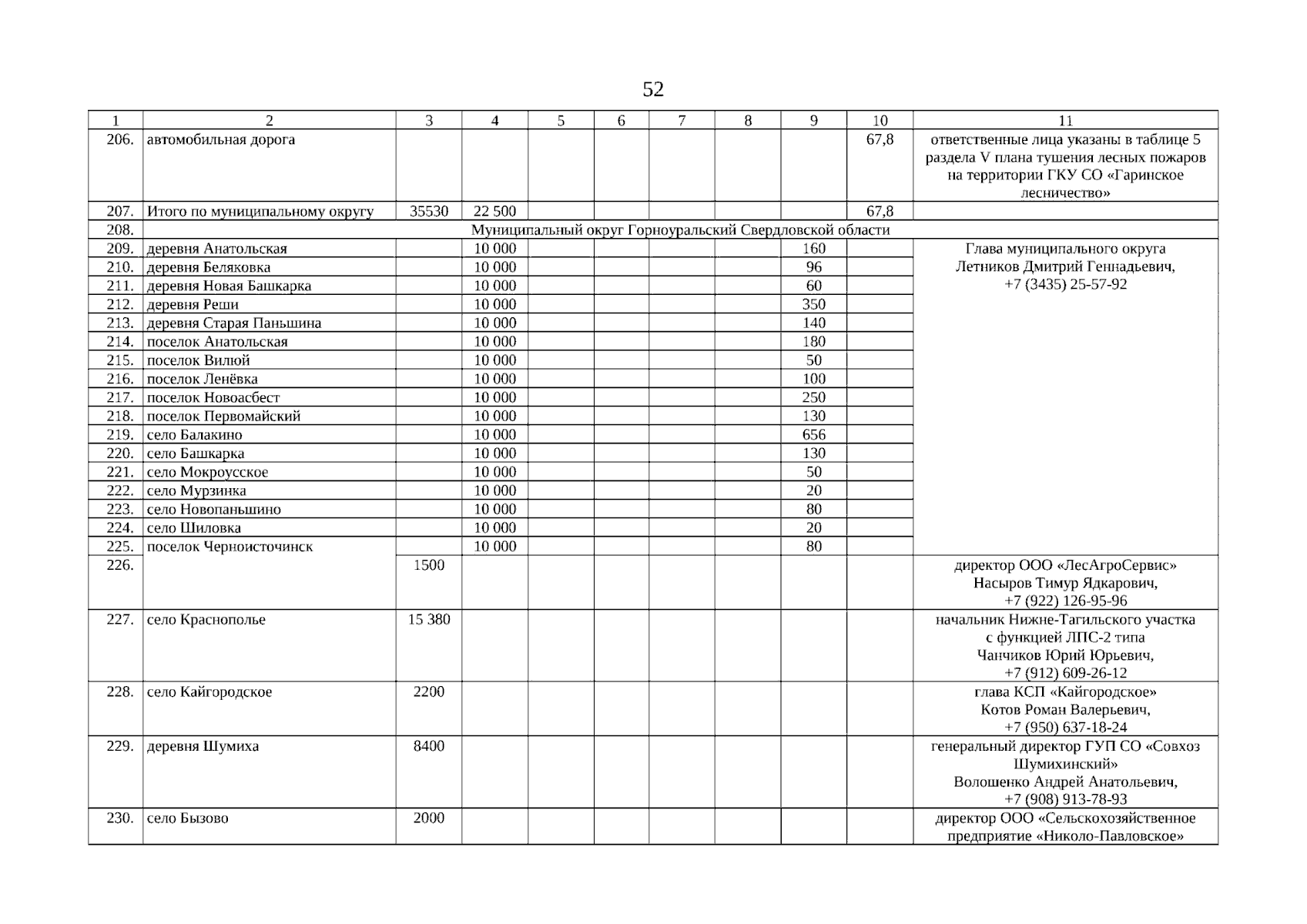 52

| 1 | 2 | 3 | 4 | 5 | 6 | 7 | 8 | 9 | 10 | 11 |
|---|---|---|---|---|---|---|---|---|---|---|
| 206. | автомобильная дорога | | | | | | | | 67,8 | ответственные лица указаны в таблице 5 раздела V плана тушения лесных пожаров на территории ГКУ СО «Гаринское лесничество» |
| 207. | Итого по муниципальному округу | 35530 | 22 500 | | | | | | 67,8 | |
| 208. | Муниципальный округ Горноуральский Свердловской области | | | | | | | | | |
| 209. | деревня Анатольская | | 10 000 | | | | | 160 | | Глава муниципального округа Летников Дмитрий Геннадьевич, +7 (3435) 25-57-92 |
| 210. | деревня Беляковка | | 10 000 | | | | | 96 | | |
| 211. | деревня Новая Башкарка | | 10 000 | | | | | 60 | | |
| 212. | деревня Реши | | 10 000 | | | | | 350 | | |
| 213. | деревня Старая Паньшина | | 10 000 | | | | | 140 | | |
| 214. | поселок Анатольская | | 10 000 | | | | | 180 | | |
| 215. | поселок Вилюй | | 10 000 | | | | | 50 | | |
| 216. | поселок Ленёвка | | 10 000 | | | | | 100 | | |
| 217. | поселок Новоасбест | | 10 000 | | | | | 250 | | |
| 218. | поселок Первомайский | | 10 000 | | | | | 130 | | |
| 219. | село Балакино | | 10 000 | | | | | 656 | | |
| 220. | село Башкарка | | 10 000 | | | | | 130 | | |
| 221. | село Мокроусское | | 10 000 | | | | | 50 | | |
| 222. | село Мурзинка | | 10 000 | | | | | 20 | | |
| 223. | село Новопаньшино | | 10 000 | | | | | 80 | | |
| 224. | село Шиловка | | 10 000 | | | | | 20 | | |
| 225. | поселок Черноисточинск | | 10 000 | | | | | 80 | | |
| 226. | | 1500 | | | | | | | | директор ООО «ЛесАгроСервис» Насыров Тимур Ядкарович, +7 (922) 126-95-96 |
| 227. | село Краснополье | 15 380 | | | | | | | | начальник Нижне-Тагильского участка с функцией ЛПС-2 типа Чанчиков Юрий Юрьевич, +7 (912) 609-26-12 |
| 228. | село Кайгородское | 2200 | | | | | | | | глава КСП «Кайгородское» Котов Роман Валерьевич, +7 (950) 637-18-24 |
| 229. | деревня Шумиха | 8400 | | | | | | | | генеральный директор ГУП СО «Совхоз Шумихинский» Волошенко Андрей Анатольевич, +7 (908) 913-78-93 |
| 230. | село Бызово | 2000 | | | | | | | | директор ООО «Сельскохозяйственное предприятие «Николо-Павловское» |